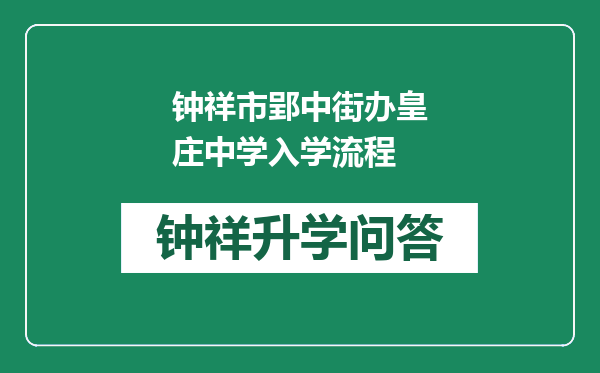 钟祥市郢中街办皇庄中学入学流程

钟祥升学问答